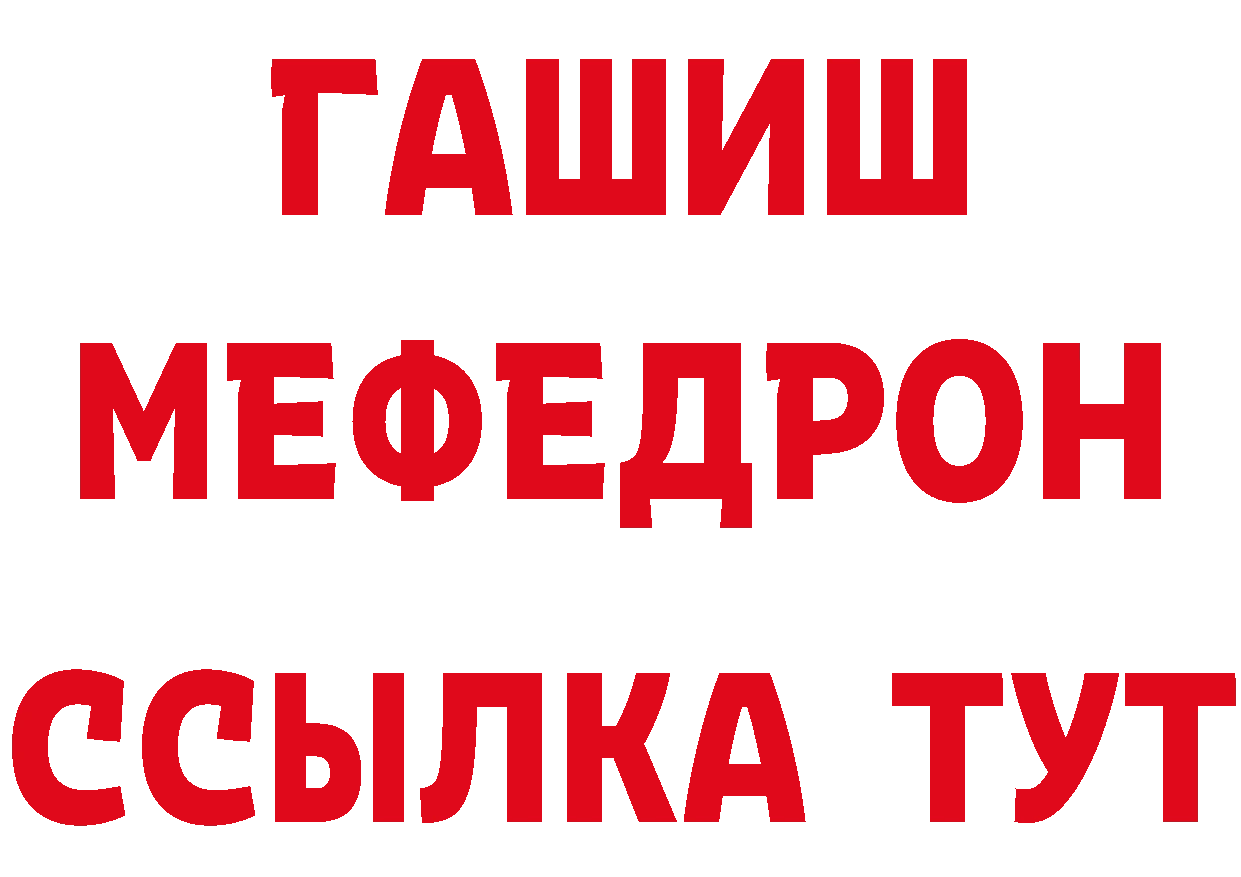 ГАШИШ МЕФЕДРОН ССЫЛКА ТУТ